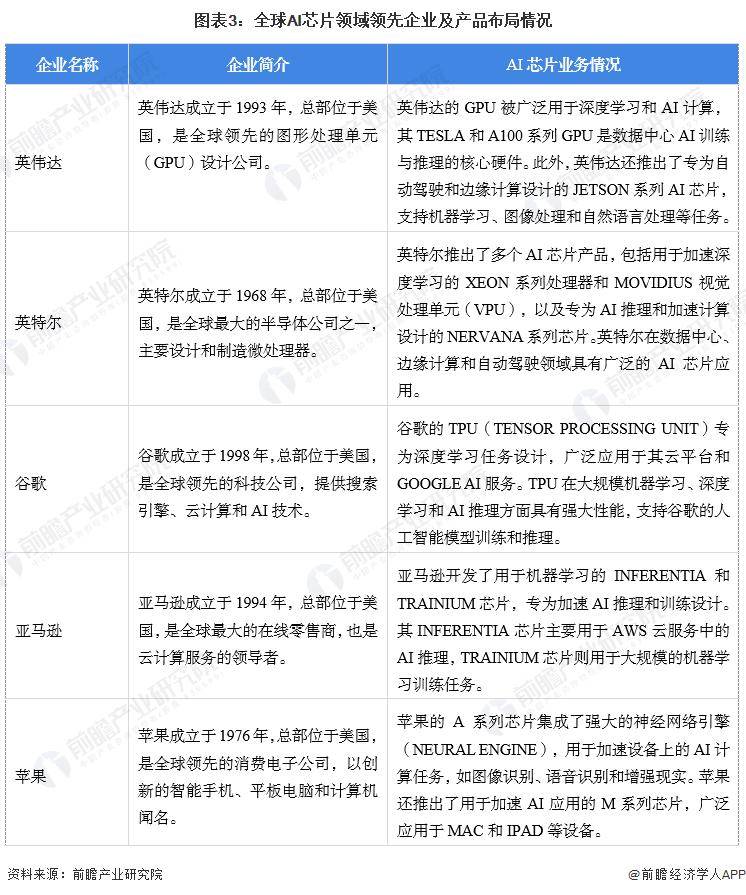 图表3：全球AI芯片领域领先企业及产品布局情况

| 企业名称 | 企业简介 | AI 芯片业务情况 |
|---|---|---|
| 英伟达 | 英伟达成立于 1993 年，总部位于美国，是全球领先的图形处理单元（GPU）设计公司。 | 英伟达的 GPU 被广泛用于深度学习和 AI 计算，其 TESLA 和 A100 系列 GPU 是数据中心 AI 训练与推理的核心硬件。此外，英伟达还推出了专为自动驾驶和边缘计算设计的 JETSON 系列 AI 芯片，支持机器学习、图像处理和自然语言处理等任务。 |
| 英特尔 | 英特尔成立于 1968 年，总部位于美国，是全球最大的半导体公司之一，主要设计和制造微处理器。 | 英特尔推出了多个 AI 芯片产品，包括用于加速深度学习的 XEON 系列处理器和 MOVIDIUS 视觉处理单元（VPU），以及专为 AI 推理和加速计算设计的 NERVANA 系列芯片。英特尔在数据中心、边缘计算和自动驾驶领域具有广泛的 AI 芯片应用。 |
| 谷歌 | 谷歌成立于 1998 年，总部位于美国，是全球领先的科技公司，提供搜索引擎、云计算和 AI 技术。 | 谷歌的 TPU（TENSOR PROCESSING UNIT）专为深度学习任务设计，广泛应用于其云平台和 GOOGLE AI 服务。TPU 在大规模机器学习、深度学习和 AI 推理方面具有强大性能，支持谷歌的人工智能模型训练和推理。 |
| 亚马逊 | 亚马逊成立于 1994 年，总部位于美国，是全球最大的在线零售商，也是云计算服务的领导者。 | 亚马逊开发了用于机器学习的 INFERENTIA 和 TRAINIUM 芯片，专为加速 AI 推理和训练设计。其 INFERENTIA 芯片主要用于 AWS 云服务中的 AI 推理，TRAINIUM 芯片则用于大规模的机器学习训练任务。 |
| 苹果 | 苹果成立于 1976 年，总部位于美国，是全球领先的消费电子公司，以创新的智能手机、平板电脑和计算机闻名。 | 苹果的 A 系列芯片集成了强大的神经网络引擎（NEURAL ENGINE），用于加速设备上的 AI 计算任务，如图像识别、语音识别和增强现实。苹果还推出了用于加速 AI 应用的 M 系列芯片，广泛应用于 MAC 和 IPAD 等设备。 |

资料来源：前瞻产业研究院

@前瞻经济学人APP